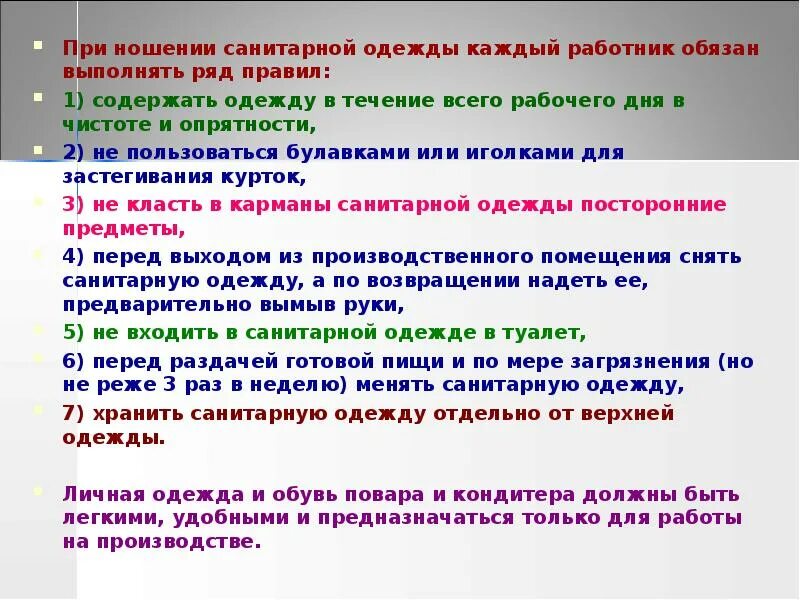 При ношении санитарной одежды каждый работник обязан выполнять ряд правил:

1) содержать одежду в течение всего рабочего дня в чистоте и опрятности,

2) не пользоваться булавками или иголками для застегивания курток,

3) не класть в карманы санитарной одежды посторонние предметы,

4) перед выходом из производственного помещения снять санитарную одежду, а по возвращении надеть ее, предварительно вымыв руки,

5) не входить в санитарной одежде в туалет,

6) перед раздачей готовой пищи и по мере загрязнения (но не реже 3 раз в неделю) менять санитарную одежду,

7) хранить санитарную одежду отдельно от верхней одежды.

Личная одежда и обувь повара и кондитера должны быть легкими, удобными и предназначаться только для работы на производстве.